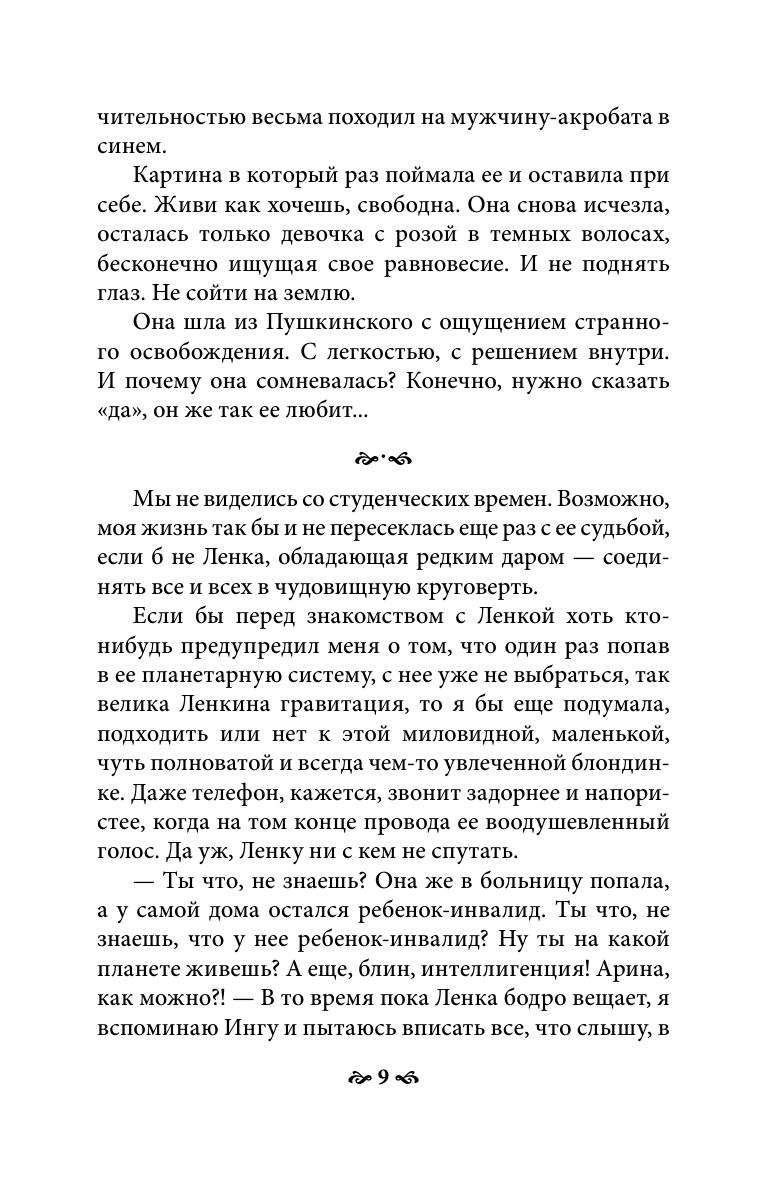 чительностью весьма походил на мужчину-акробата в синем.

Картина в который раз поймала ее и оставила при себе. Живи как хочешь, свободна. Она снова исчезла, осталась только девочка с розой в темных волосах, бесконечно ищущая свое равновесие. И не поднять глаз. Не сойти на землю.

Она шла из Пушкинского с ощущением странного освобождения. С легкостью, с решением внутри. И почему она сомневалась? Конечно, нужно сказать «да», он же так ее любит...

Мы не виделись со студенческих времен. Возможно, моя жизнь так бы и не пересеклась еще раз с ее судьбой, если б не Ленка, обладающая редким даром — соединять все и всех в чудовищную круговерть.

Если бы перед знакомством с Ленкой хоть кто-нибудь предупредил меня о том, что один раз попав в ее планетарную систему, с нее уже не выбраться, так велика Ленкина гравитация, то я бы еще подумала, подходить или нет к этой миловидной, маленькой, чуть полноватой и всегда чем-то увлеченной блондинке. Даже телефон, кажется, звонит задорнее и напористее, когда на том конце провода ее воодушевленный голос. Да уж, Ленку ни с кем не спутать.

— Ты что, не знаешь? Она же в больницу попала, а у самой дома остался ребенок-инвалид. Ты что, не знаешь, что у нее ребенок-инвалид? Ну ты на какой планете живешь? А еще, блин, интеллигенция! Арина, как можно?! — В то время пока Ленка бодро вещает, я вспоминаю Ингу и пытаюсь вписать все, что слышу, в

9